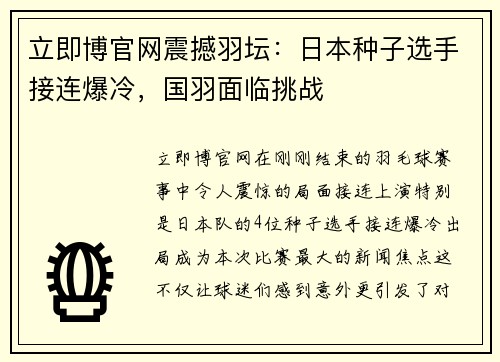 立即博官网震撼羽坛：日本种子选手接连爆冷，国羽面临挑战

立即博官网在刚刚结束的羽毛球赛事中令人震惊的局面接连上演特别是日本队的4位种子选手接连爆冷出局成为本次比赛最大的新闻焦点这不仅让球迷们感到意外更引发了对